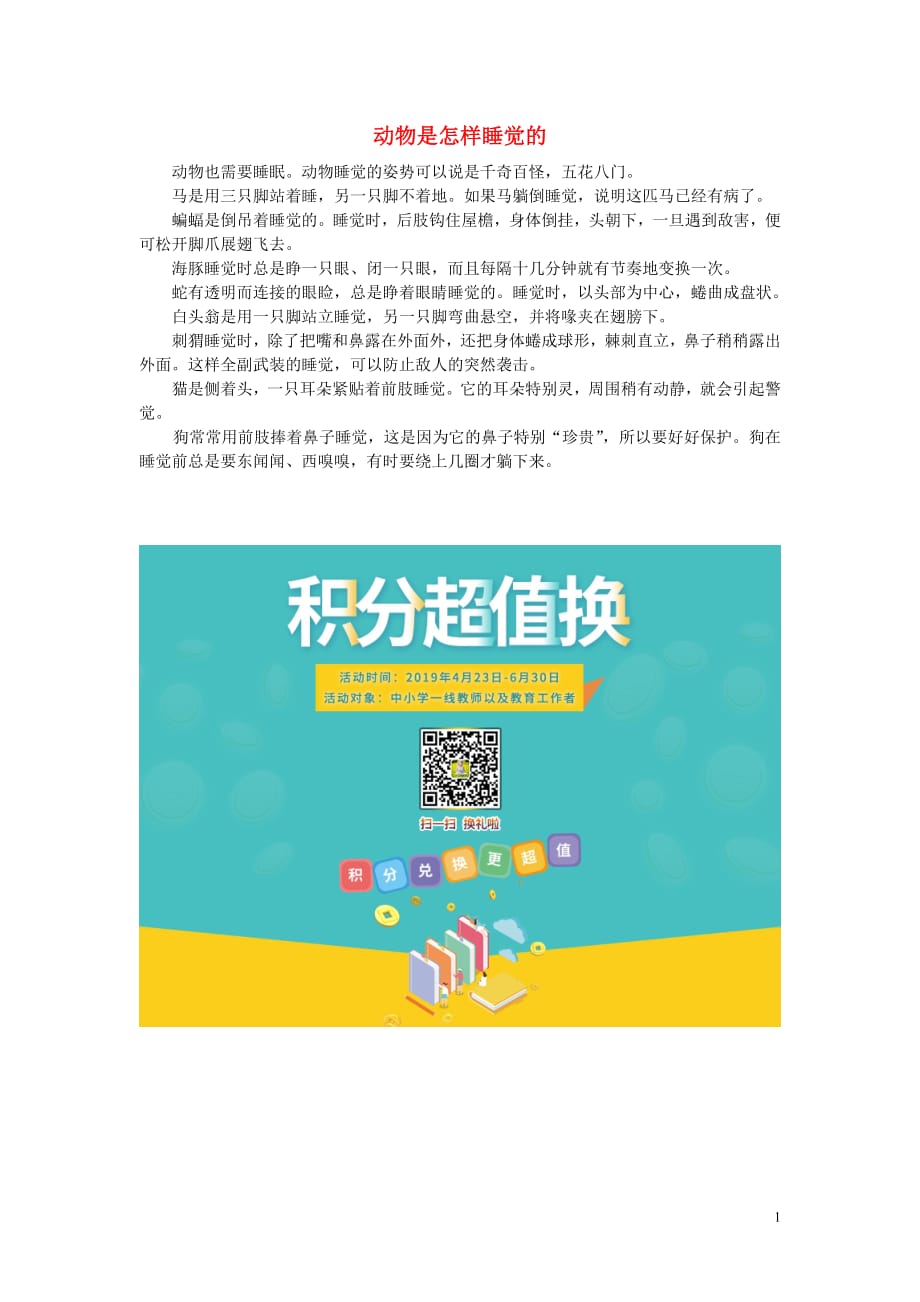 动物是怎样睡觉的

动物也需要睡眠。动物睡觉的姿势可以说是千奇百怪，五花八门。

马是用三只脚站着睡，另一只脚不着地。如果马躺倒睡觉，说明这匹马已经有病了。

蝙蝠是倒吊着睡觉的。睡觉时，后肢钩住屋檐，身体倒挂，头朝下，一旦遇到敌害，便可松开脚爪展翅飞去。

海豚睡觉时总是睁一只眼、闭一只眼，而且每隔十几分钟就有节奏地变换一次。

蛇有透明而连接的眼睑，总是睁着眼睛睡觉的。睡觉时，以头部为中心，蜷曲成盘状。

白头翁是用一只脚站立睡觉，另一只脚弯曲悬空，并将喙夹在翅膀下。

刺猬睡觉时，除了把嘴和鼻露在外面外，还把身体蜷成球形，棘刺直立，鼻子稍稍露出外面。这样全副武装的睡觉，可以防止敌人的突然袭击。

猫是侧着头，一只耳朵紧贴着前肢睡觉。它的耳朵特别灵，周围稍有动静，就会引起警觉。

狗常常用前肢捧着鼻子睡觉，这是因为它的鼻子特别“珍贵”，所以要好好保护。狗在睡觉前总是要东闻闻、西嗅嗅，有时要绕上几圈才躺下来。

积分超值换

活动时间：2019年4月23日-6月30日
活动对象：中小学一线教师以及教育工作者

扫一扫 换礼啦

积 分 兑 换 更 超 值

1